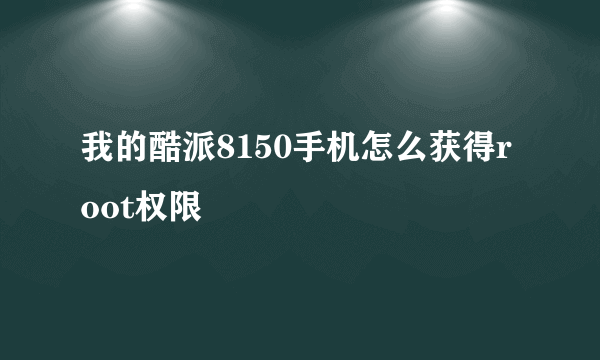 我的酷派8150手机怎么获得root权限